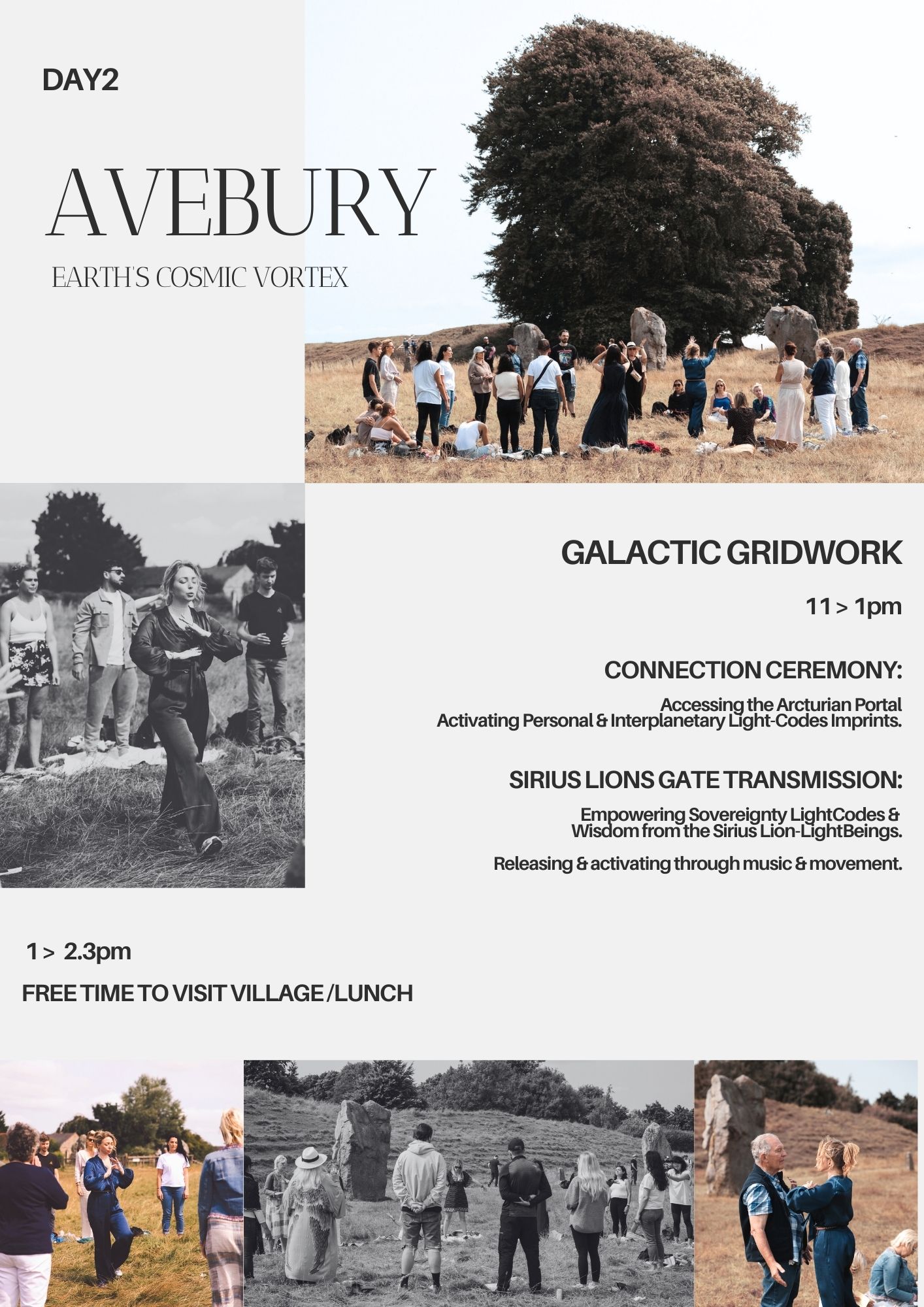 DAY2

AVEBURY

EARTH'S COSMIC VORTEX

GALACTIC GRIDWORK

11 > 1pm

CONNECTION CEREMONY:

Accessing the Arcturian Portal
Activating Personal & Interplanetary Light-Codes Imprints.

SIRIUS LIONS GATE TRANSMISSION:

Empowering Sovereignty LightCodes & Wisdom from the Sirius Lion-LightBeings.

Releasing & activating through music & movement.

1 > 2.3pm

FREE TIME TO VISIT VILLAGE /LUNCH